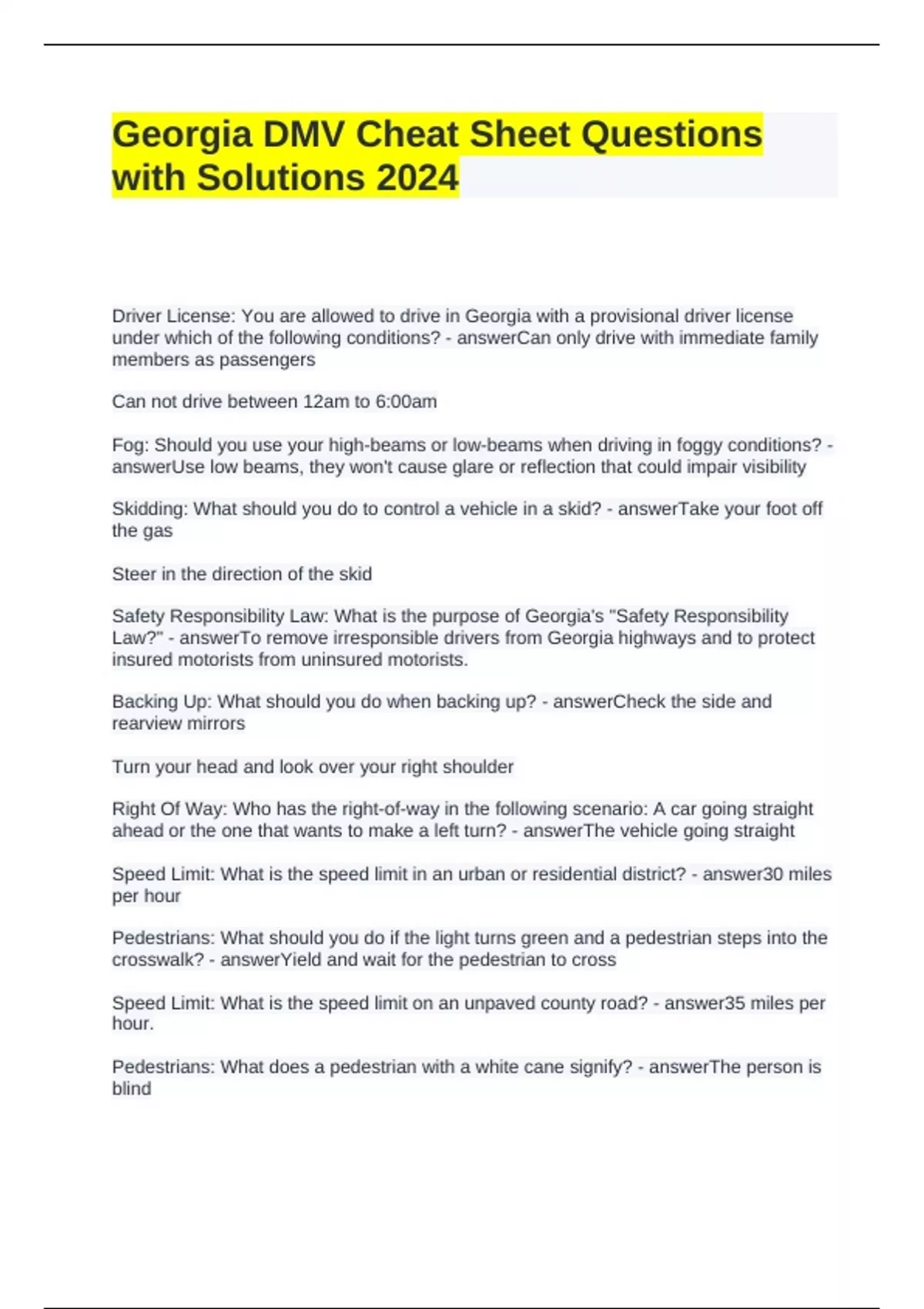 Georgia DMV Cheat Sheet Questions with Solutions 2024

Driver License: You are allowed to drive in Georgia with a provisional driver license under which of the following conditions? - answerCan only drive with immediate family members as passengers

Can not drive between 12am to 6:00am

Fog: Should you use your high-beams or low-beams when driving in foggy conditions? - answerUse low beams, they won't cause glare or reflection that could impair visibility

Skidding: What should you do to control a vehicle in a skid? - answerTake your foot off the gas

Steer in the direction of the skid

Safety Responsibility Law: What is the purpose of Georgia's "Safety Responsibility Law?" - answerTo remove irresponsible drivers from Georgia highways and to protect insured motorists from uninsured motorists.

Backing Up: What should you do when backing up? - answerCheck the side and rearview mirrors

Turn your head and look over your right shoulder

Right Of Way: Who has the right-of-way in the following scenario: A car going straight ahead or the one that wants to make a left turn? - answerThe vehicle going straight

Speed Limit: What is the speed limit in an urban or residential district? - answer30 miles per hour

Pedestrians: What should you do if the light turns green and a pedestrian steps into the crosswalk? - answerYield and wait for the pedestrian to cross

Speed Limit: What is the speed limit on an unpaved county road? - answer35 miles per hour.

Pedestrians: What does a pedestrian with a white cane signify? - answerThe person is blind